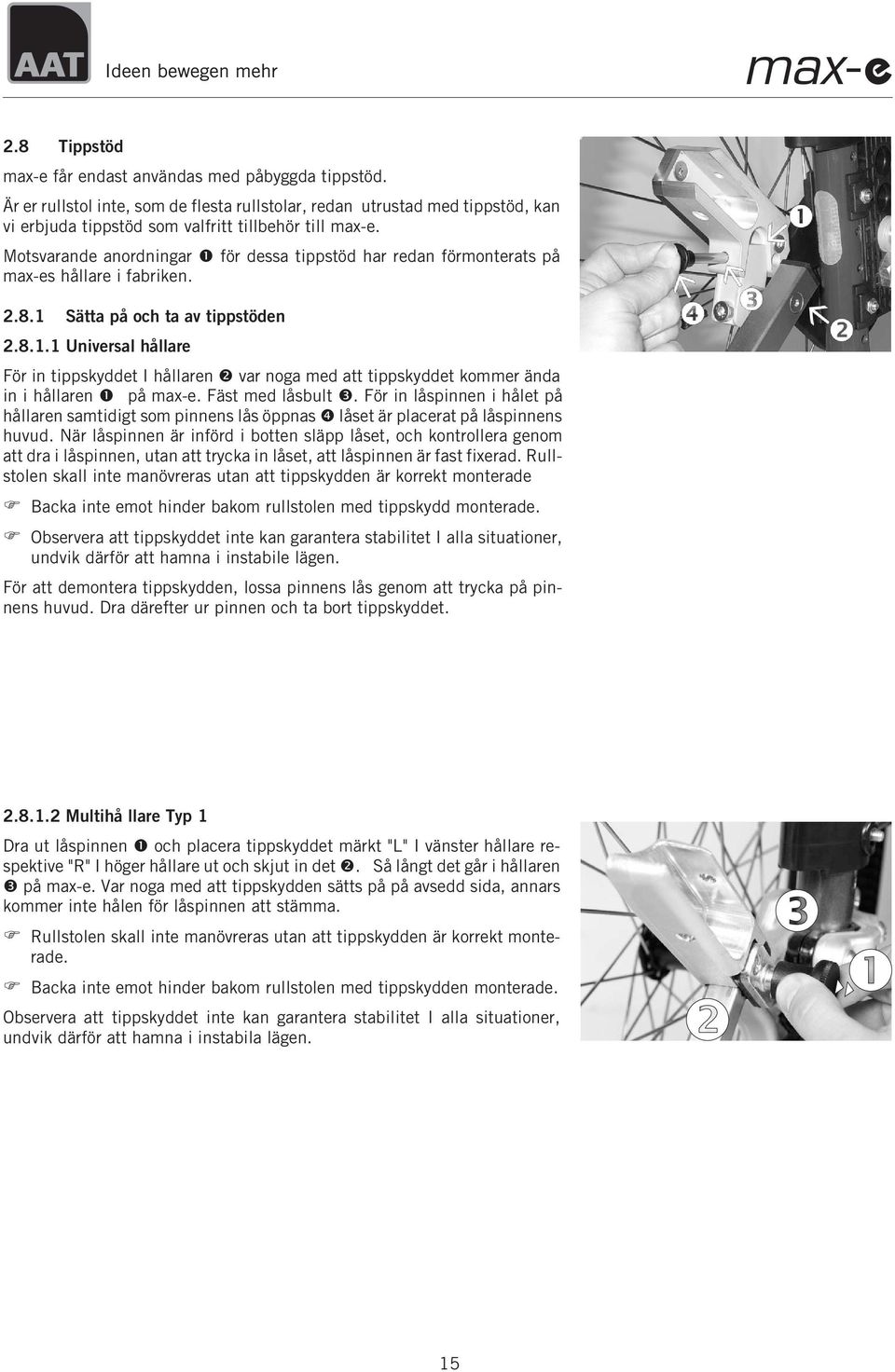 AAT Ideen bewegen mehr

max-e

2.8 Tippstöd

max-e får endast användas med påbyggda tippstöd.

Är er rullstol inte, som de flesta rullstolar, redan utrustad med tippstöd, kan vi erbjuda tippstöd som valfritt tillbehör till max-e.

Motsvarande anordningar ❶ för dessa tippstöd har redan förmonterats på max-es hållare i fabriken.

2.8.1 Sätta på och ta av tippstöden

2.8.1.1 Universal hållare

För in tippskyddet I hållaren ❷ var noga med att tippskyddet kommer ända in i hållaren ❶ på max-e. Fäst med låsbult ❸. För in låspinnen i hålet på hållaren samtidigt som pinnens lås öppnas ❹ låset är placerat på låspinnens huvud. När låspinnen är införd i botten släpp låset, och kontrollera genom att dra i låspinnen, utan att trycka in låset, att låspinnen är fast fixerad. Rullstolen skall inte manövreras utan att tippskydden är korrekt monterade

☞ Backa inte emot hinder bakom rullstolen med tippskydd monterade.

☞ Observera att tippskyddet inte kan garantera stabilitet I alla situationer, undvik därför att hamna i instabile lägen.

För att demontera tippskydden, lossa pinnens lås genom att trycka på pinnens huvud. Dra därefter ur pinnen och ta bort tippskyddet.

❶ ❷ ❸ ❹

2.8.1.2 Multihå llare Typ 1

Dra ut låspinnen ❶ och placera tippskyddet märkt "L" I vänster hållare respektive "R" I höger hållare ut och skjut in det ❷. Så långt det går i hållaren ❸ på max-e. Var noga med att tippskydden sätts på på avsedd sida, annars kommer inte hålen för låspinnen att stämma.

☞ Rullstolen skall inte manövreras utan att tippskydden är korrekt monterade.

☞ Backa inte emot hinder bakom rullstolen med tippskydden monterade.

Observera att tippskyddet inte kan garantera stabilitet I alla situationer, undvik därför att hamna i instabila lägen.

❸ ❶ ❷

15